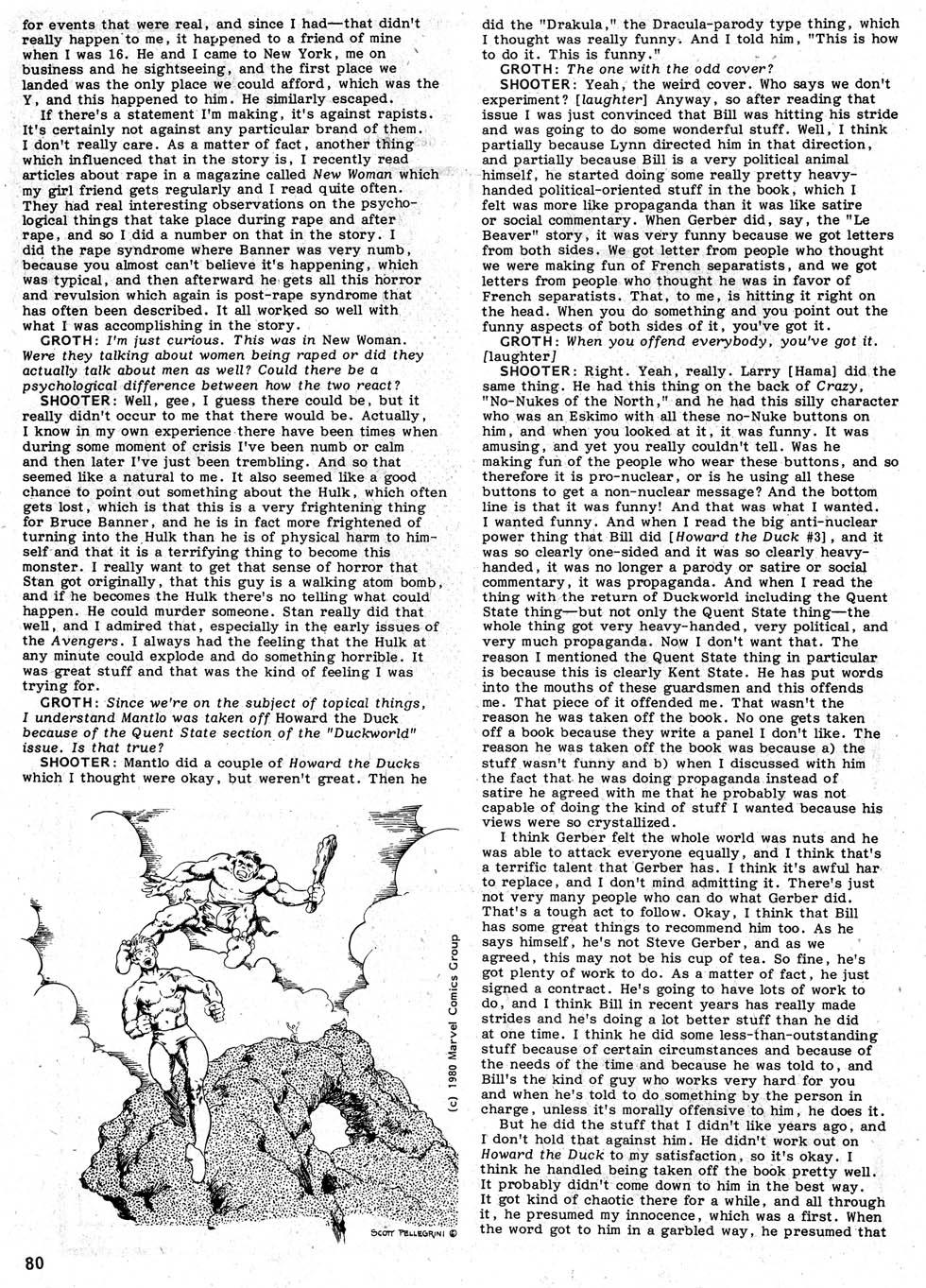 for events that were real, and since I had—that didn't really happen to me, it happened to a friend of mine when I was 16. He and I came to New York, me on business and he sightseeing, and the first place we landed was the only place we could afford, which was the Y, and this happened to him. He similarly escaped.

If there's a statement I'm making, it's against rapists. It's certainly not against any particular brand of them. I don't really care. As a matter of fact, another thing which influenced that in the story is, I recently read articles about rape in a magazine called New Woman which my girl friend gets regularly and I read quite often. They had real interesting observations on the psychological things that take place during rape and after rape, and so I did a number on that in the story. I did the rape syndrome where Banner was very numb, because you almost can't believe it's happening, which was typical, and then afterward he gets all this horror and revulsion which again is post-rape syndrome that has often been described. It all worked so well with what I was accomplishing in the story.

GROTH: I'm just curious. This was in New Woman. Were they talking about women being raped or did they actually talk about men as well? Could there be a psychological difference between how the two react?

SHOOTER: Well, gee, I guess there could be, but it really didn't occur to me that there would be. Actually, I know in my own experience there have been times when during some moment of crisis I've been numb or calm and then later I've just been trembling. And so that seemed like a natural to me. It also seemed like a good chance to point out something about the Hulk, which often gets lost, which is that this is a very frightening thing for Bruce Banner, and he is in fact more frightened of turning into the Hulk than he is of physical harm to himself and that it is a terrifying thing to become this monster. I really want to get that sense of horror that Stan got originally, that this guy is a walking atom bomb, and if he becomes the Hulk there's no telling what could happen. He could murder someone. Stan really did that well, and I admired that, especially in the early issues of the Avengers. I always had the feeling that the Hulk at any minute could explode and do something horrible. It was great stuff and that was the kind of feeling I was trying for.

GROTH: Since we're on the subject of topical things, I understand Mantlo was taken off Howard the Duck because of the Quent State section of the "Duckworld" issue. Is that true?

SHOOTER: Mantlo did a couple of Howard the Ducks which I thought were okay, but weren't great. Then he

(c) 1980 Marvel Comics Group

SCOTT PELLEGRINI ©

did the "Drakula," the Dracula-parody type thing, which I thought was really funny. And I told him, "This is how to do it. This is funny."

GROTH: The one with the odd cover?

SHOOTER: Yeah, the weird cover. Who says we don't experiment? [laughter] Anyway, so after reading that issue I was just convinced that Bill was hitting his stride and was going to do some wonderful stuff. Well, I think partially because Lynn directed him in that direction, and partially because Bill is a very political animal himself, he started doing some really pretty heavy-handed political-oriented stuff in the book, which I felt was more like propaganda than it was like satire or social commentary. When Gerber did, say, the "Le Beaver" story, it was very funny because we got letters from both sides. We got letter from people who thought we were making fun of French separatists, and we got letters from people who thought he was in favor of French separatists. That, to me, is hitting it right on the head. When you do something and you point out the funny aspects of both sides of it, you've got it.

GROTH: When you offend everybody, you've got it. [laughter]

SHOOTER: Right. Yeah, really. Larry [Hama] did the same thing. He had this thing on the back of Crazy, "No-Nukes of the North," and he had this silly character who was an Eskimo with all these no-Nuke buttons on him, and when you looked at it, it was funny. It was amusing, and yet you really couldn't tell. Was he making fun of the people who wear these buttons, and so therefore it is pro-nuclear, or is he using all these buttons to get a non-nuclear message? And the bottom line is that it was funny! And that was what I wanted. I wanted funny. And when I read the big anti-nuclear power thing that Bill did [Howard the Duck #3], and it was so clearly one-sided and it was so clearly heavy-handed, it was no longer a parody or satire or social commentary, it was propaganda. And when I read the thing with the return of Duckworld including the Quent State thing—but not only the Quent State thing—the whole thing got very heavy-handed, very political, and very much propaganda. Now I don't want that. The reason I mentioned the Quent State thing in particular is because this is clearly Kent State. He has put words into the mouths of these guardsmen and this offends me. That piece of it offended me. That wasn't the reason he was taken off the book. No one gets taken off a book because they write a panel I don't like. The reason he was taken off the book was because a) the stuff wasn't funny and b) when I discussed with him the fact that he was doing propaganda instead of satire he agreed with me that he probably was not capable of doing the kind of stuff I wanted because his views were so crystallized.

I think Gerber felt the whole world was nuts and he was able to attack everyone equally, and I think that's a terrific talent that Gerber has. I think it's awful har to replace, and I don't mind admitting it. There's just not very many people who can do what Gerber did. That's a tough act to follow. Okay, I think that Bill has some great things to recommend him too. As he says himself, he's not Steve Gerber, and as we agreed, this may not be his cup of tea. So fine, he's got plenty of work to do. As a matter of fact, he just signed a contract. He's going to have lots of work to do, and I think Bill in recent years has really made strides and he's doing a lot better stuff than he did at one time. I think he did some less-than-outstanding stuff because of certain circumstances and because of the needs of the time and because he was told to, and Bill's the kind of guy who works very hard for you and when he's told to do something by the person in charge, unless it's morally offensive to him, he does it.

But he did the stuff that I didn't like years ago, and I don't hold that against him. He didn't work out on Howard the Duck to my satisfaction, so it's okay. I think he handled being taken off the book pretty well. It probably didn't come down to him in the best way. It got kind of chaotic there for a while, and all through it, he presumed my innocence, which was a first. When the word got to him in a garbled way, he presumed that

80